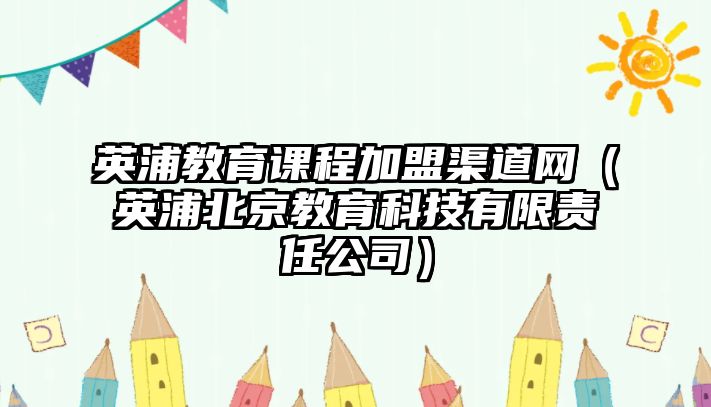 英浦教育课程加盟渠道网（英浦北京教育科技有限责任公司）